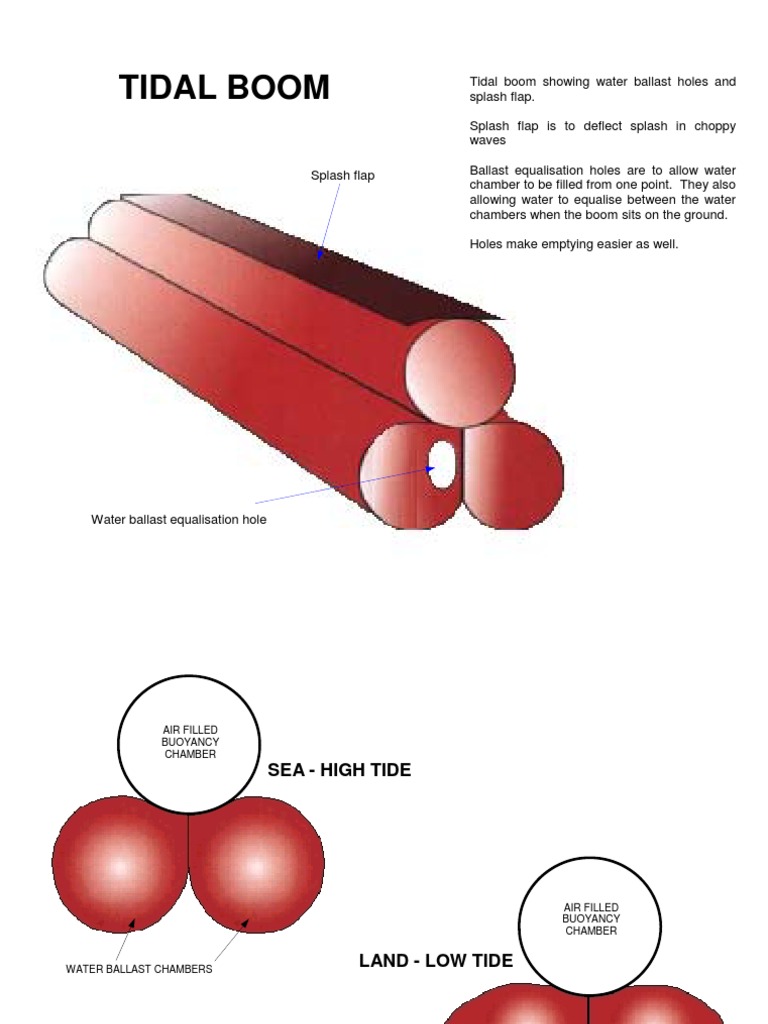 TIDAL BOOM

Tidal boom showing water ballast holes and splash flap.

Splash flap is to deflect splash in choppy waves

Ballast equalisation holes are to allow water chamber to be filled from one point. They also allowing water to equalise between the water chambers when the boom sits on the ground.

Holes make emptying easier as well.

Splash flap

Water ballast equalisation hole

AIR FILLED BUOYANCY CHAMBER

SEA - HIGH TIDE

WATER BALLAST CHAMBERS

AIR FILLED BUOYANCY CHAMBER

LAND - LOW TIDE